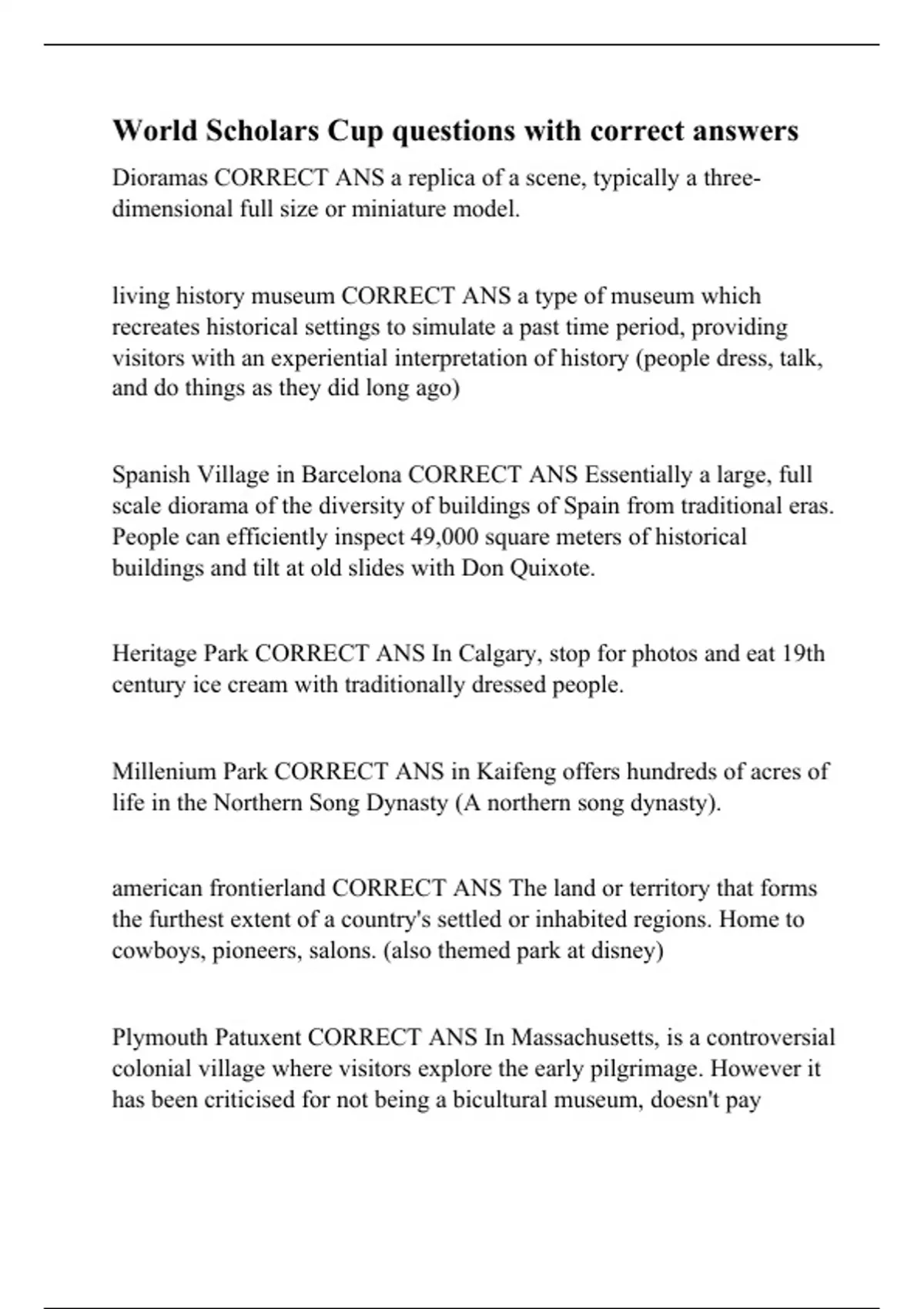 World Scholars Cup questions with correct answers

Dioramas CORRECT ANS a replica of a scene, typically a three-dimensional full size or miniature model.

living history museum CORRECT ANS a type of museum which recreates historical settings to simulate a past time period, providing visitors with an experiential interpretation of history (people dress, talk, and do things as they did long ago)

Spanish Village in Barcelona CORRECT ANS Essentially a large, full scale diorama of the diversity of buildings of Spain from traditional eras. People can efficiently inspect 49,000 square meters of historical buildings and tilt at old slides with Don Quixote.

Heritage Park CORRECT ANS In Calgary, stop for photos and eat 19th century ice cream with traditionally dressed people.

Millenium Park CORRECT ANS in Kaifeng offers hundreds of acres of life in the Northern Song Dynasty (A northern song dynasty).

american frontierland CORRECT ANS The land or territory that forms the furthest extent of a country's settled or inhabited regions. Home to cowboys, pioneers, salons. (also themed park at disney)

Plymouth Patuxent CORRECT ANS In Massachusetts, is a controversial colonial village where visitors explore the early pilgrimage. However it has been criticised for not being a bicultural museum, doesn't pay